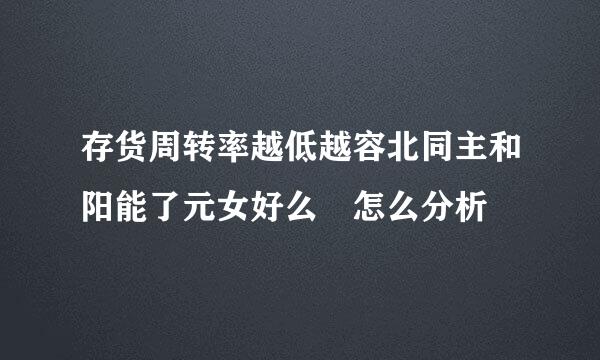 存货周转率越低越容北同主和阳能了元女好么　怎么分析